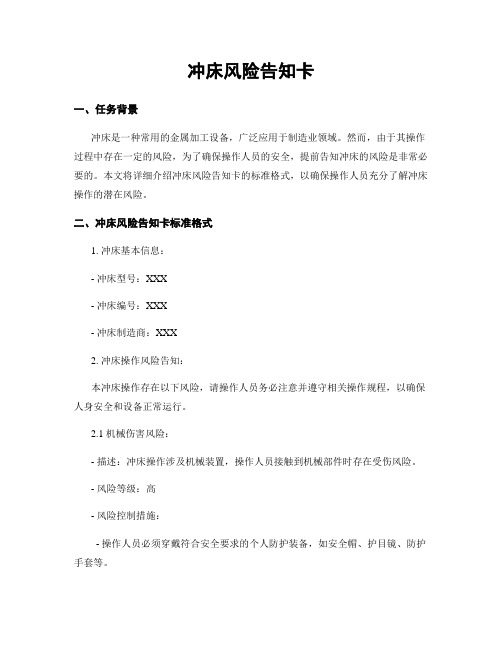 冲床风险告知卡

一、任务背景

冲床是一种常用的金属加工设备，广泛应用于制造业领域。然而，由于其操作过程中存在一定的风险，为了确保操作人员的安全，提前告知冲床的风险是非常必要的。本文将详细介绍冲床风险告知卡的标准格式，以确保操作人员充分了解冲床操作的潜在风险。

二、冲床风险告知卡标准格式

1. 冲床基本信息：

- 冲床型号：XXX

- 冲床编号：XXX

- 冲床制造商：XXX

2. 冲床操作风险告知：

本冲床操作存在以下风险，请操作人员务必注意并遵守相关操作规程，以确保人身安全和设备正常运行。

2.1 机械伤害风险：

- 描述：冲床操作涉及机械装置，操作人员接触到机械部件时存在受伤风险。

- 风险等级：高

- 风险控制措施：

- 操作人员必须穿戴符合安全要求的个人防护装备，如安全帽、护目镜、防护手套等。